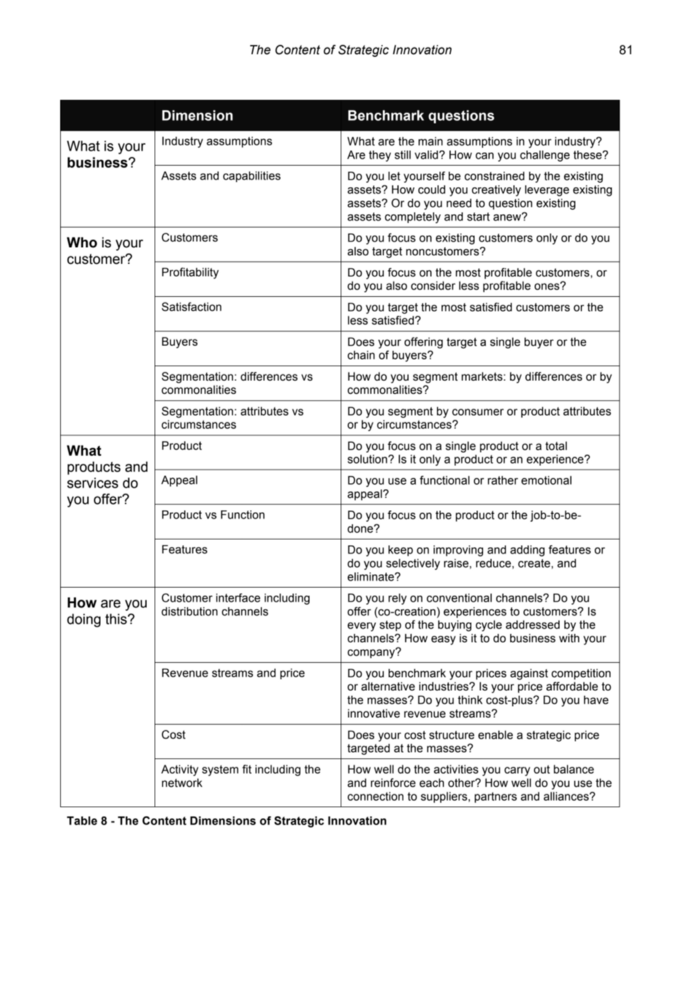 The Content of Strategic Innovation 81

| | Dimension | Benchmark questions |
|---|---|---|
| What is your **business**? | Industry assumptions | What are the main assumptions in your industry? Are they still valid? How can you challenge these? |
| | Assets and capabilities | Do you let yourself be constrained by the existing assets? How could you creatively leverage existing assets? Or do you need to question existing assets completely and start anew? |
| **Who** is your customer? | Customers | Do you focus on existing customers only or do you also target noncustomers? |
| | Profitability | Do you focus on the most profitable customers, or do you also consider less profitable ones? |
| | Satisfaction | Do you target the most satisfied customers or the less satisfied? |
| | Buyers | Does your offering target a single buyer or the chain of buyers? |
| | Segmentation: differences vs commonalities | How do you segment markets: by differences or by commonalities? |
| | Segmentation: attributes vs circumstances | Do you segment by consumer or product attributes or by circumstances? |
| **What** products and services do you offer? | Product | Do you focus on a single product or a total solution? Is it only a product or an experience? |
| | Appeal | Do you use a functional or rather emotional appeal? |
| | Product vs Function | Do you focus on the product or the job-to-be-done? |
| | Features | Do you keep on improving and adding features or do you selectively raise, reduce, create, and eliminate? |
| **How** are you doing this? | Customer interface including distribution channels | Do you rely on conventional channels? Do you offer (co-creation) experiences to customers? Is every step of the buying cycle addressed by the channels? How easy is it to do business with your company? |
| | Revenue streams and price | Do you benchmark your prices against competition or alternative industries? Is your price affordable to the masses? Do you think cost-plus? Do you have innovative revenue streams? |
| | Cost | Does your cost structure enable a strategic price targeted at the masses? |
| | Activity system fit including the network | How well do the activities you carry out balance and reinforce each other? How well do you use the connection to suppliers, partners and alliances? |

**Table 8 - The Content Dimensions of Strategic Innovation**